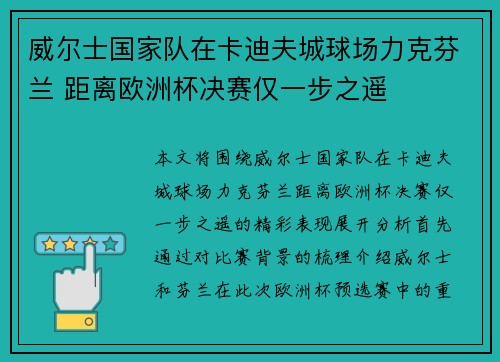 威尔士国家队在卡迪夫城球场力克芬兰 距离欧洲杯决赛仅一步之遥

本文将围绕威尔士国家队在卡迪夫城球场力克芬兰距离欧洲杯决赛仅一步之遥的精彩表现展开分析首先通过对比赛背景的梳理介绍威尔士和芬兰在此次欧洲杯预选赛中的重